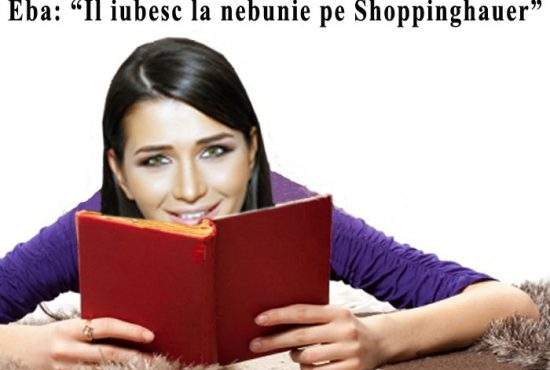 Eba: “Il iubesc la nebunie pe Shoppinghauer”